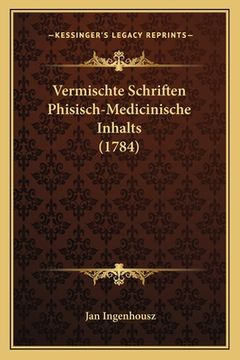 —KESSINGER'S LEGACY REPRINTS—

Vermischte Schriften Phisisch-Medicinische Inhalts (1784)

Jan Ingenhousz